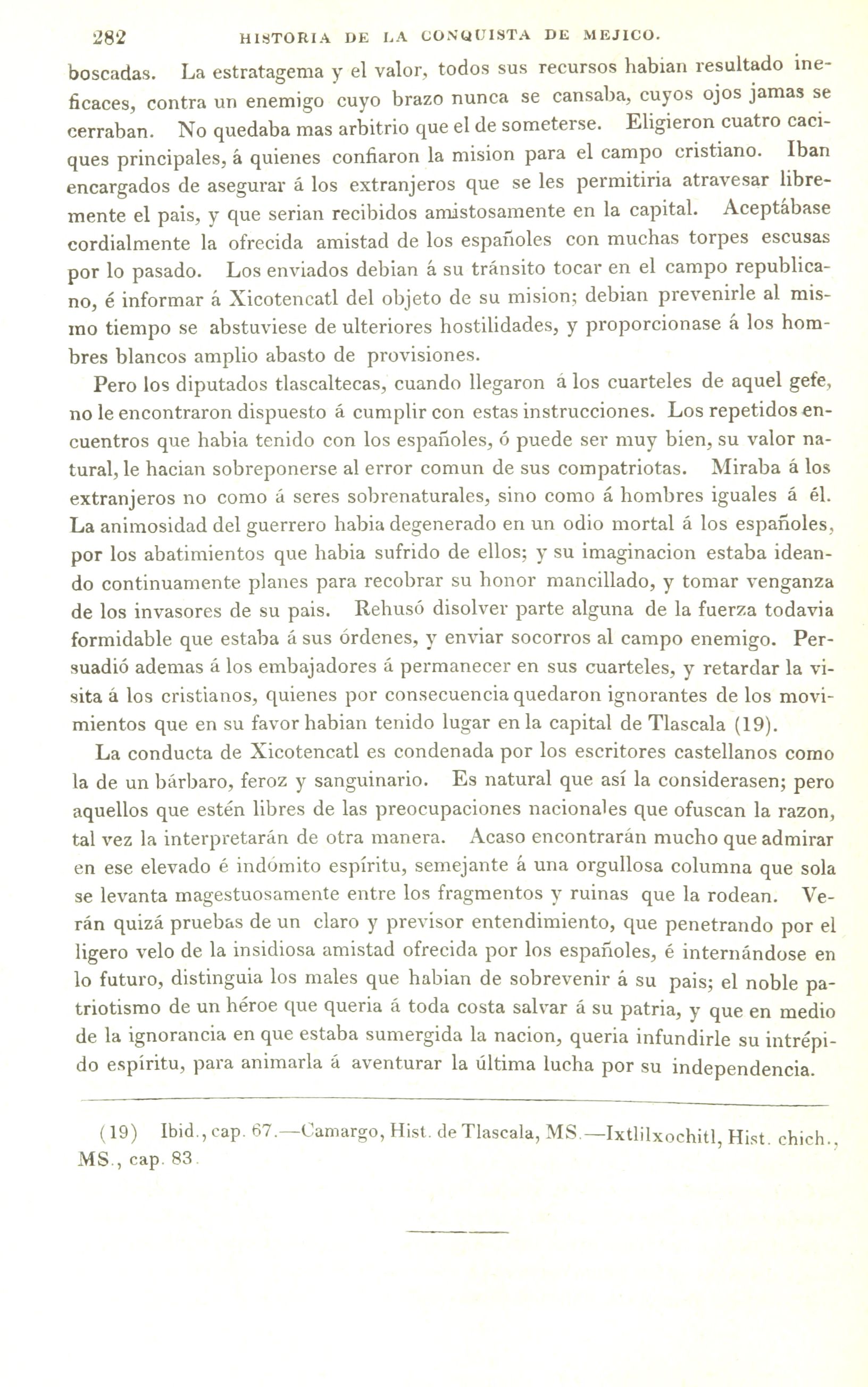 282 HISTORIA DE LA CONQUISTA DE MEJICO.

boscadas. La estratagema y el valor, todos sus recursos habian resultado ineficaces, contra un enemigo cuyo brazo nunca se cansaba, cuyos ojos jamas se cerraban. No quedaba mas arbitrio que el de someterse. Eligieron cuatro caciques principales, á quienes confiaron la mision para el campo cristiano. Iban encargados de asegurar á los extranjeros que se les permitiria atravesar libremente el pais, y que serian recibidos amistosamente en la capital. Aceptábase cordialmente la ofrecida amistad de los españoles con muchas torpes escusas por lo pasado. Los enviados debian á su tránsito tocar en el campo republicano, é informar á Xicotencatl del objeto de su mision; debian prevenirle al mismo tiempo se abstuviese de ulteriores hostilidades, y proporcionase á los hombres blancos amplio abasto de provisiones.

Pero los diputados tlascaltecas, cuando llegaron á los cuarteles de aquel gefe, no le encontraron dispuesto á cumplir con estas instrucciones. Los repetidos encuentros que habia tenido con los españoles, ó puede ser muy bien, su valor natural, le hacian sobreponerse al error comun de sus compatriotas. Miraba á los extranjeros no como á seres sobrenaturales, sino como á hombres iguales á él. La animosidad del guerrero habia degenerado en un odio mortal á los españoles, por los abatimientos que habia sufrido de ellos; y su imaginacion estaba ideando continuamente planes para recobrar su honor mancillado, y tomar venganza de los invasores de su pais. Rehusó disolver parte alguna de la fuerza todavia formidable que estaba á sus órdenes, y enviar socorros al campo enemigo. Persuadió ademas á los embajadores á permanecer en sus cuarteles, y retardar la visita á los cristianos, quienes por consecuencia quedaron ignorantes de los movimientos que en su favor habian tenido lugar en la capital de Tlascala (19).

La conducta de Xicotencatl es condenada por los escritores castellanos como la de un bárbaro, feroz y sanguinario. Es natural que así la considerasen; pero aquellos que estén libres de las preocupaciones nacionales que ofuscan la razon, tal vez la interpretarán de otra manera. Acaso encontrarán mucho que admirar en ese elevado é indómito espíritu, semejante á una orgullosa columna que sola se levanta magestuosamente entre los fragmentos y ruinas que la rodean. Verán quizá pruebas de un claro y previsor entendimiento, que penetrando por el ligero velo de la insidiosa amistad ofrecida por los españoles, é internándose en lo futuro, distinguia los males que habian de sobrevenir á su pais; el noble patriotismo de un héroe que queria á toda costa salvar á su patria, y que en medio de la ignorancia en que estaba sumergida la nacion, queria infundirle su intrépido espíritu, para animarla á aventurar la última lucha por su independencia.

(19) Ibid., cap. 67.—Camargo, Hist. de Tlascala, MS.—Ixtlilxochitl, Hist. chich., MS., cap. 83.